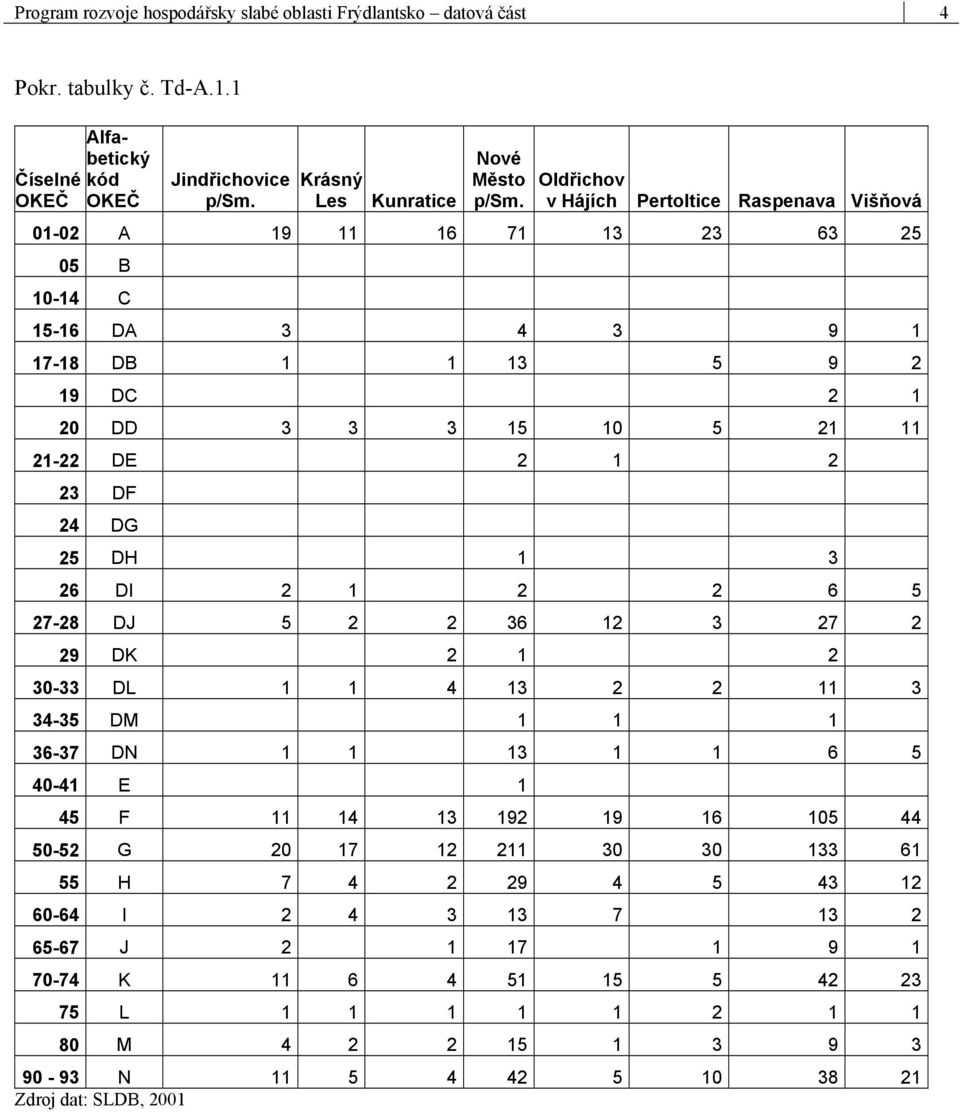 Program rozvoje hospodářsky slabé oblasti Frýdlantsko – datová část 4

Pokr. tabulky č. Td-A.1.1

| Číselné OKEČ | Alfabetický kód OKEČ | Jindřichovice p/Sm. | Krásný Les | Kunratice | Nové Město p/Sm. | Oldřichov v Hájích | Pertoltice | Raspenava | Višňová |
|---|---|---|---|---|---|---|---|---|---|
| 01-02 | A | 19 | 11 | 16 | 71 | 13 | 23 | 63 | 25 |
| 05 | B | | | | | | | | |
| 10-14 | C | | | | | | | | |
| 15-16 | DA | 3 | | | 4 | 3 | | 9 | 1 |
| 17-18 | DB | 1 | | 1 | 13 | | 5 | 9 | 2 |
| 19 | DC | | | | | | | 2 | 1 |
| 20 | DD | 3 | 3 | 3 | 15 | 10 | 5 | 21 | 11 |
| 21-22 | DE | | | | 2 | 1 | | 2 | |
| 23 | DF | | | | | | | | |
| 24 | DG | | | | | | | | |
| 25 | DH | | | | 1 | | | 3 | |
| 26 | DI | 2 | 1 | | 2 | | 2 | 6 | 5 |
| 27-28 | DJ | 5 | 2 | 2 | 36 | 12 | 3 | 27 | 2 |
| 29 | DK | | | 2 | 1 | | | 2 | |
| 30-33 | DL | 1 | 1 | 4 | 13 | 2 | 2 | 11 | 3 |
| 34-35 | DM | | | | 1 | 1 | | 1 | |
| 36-37 | DN | 1 | 1 | | 13 | 1 | 1 | 6 | 5 |
| 40-41 | E | | | | 1 | | | | |
| 45 | F | 11 | 14 | 13 | 192 | 19 | 16 | 105 | 44 |
| 50-52 | G | 20 | 17 | 12 | 211 | 30 | 30 | 133 | 61 |
| 55 | H | 7 | 4 | 2 | 29 | 4 | 5 | 43 | 12 |
| 60-64 | I | 2 | 4 | 3 | 13 | 7 | | 13 | 2 |
| 65-67 | J | 2 | | 1 | 17 | | 1 | 9 | 1 |
| 70-74 | K | 11 | 6 | 4 | 51 | 15 | 5 | 42 | 23 |
| 75 | L | 1 | 1 | 1 | 1 | 1 | 2 | 1 | 1 |
| 80 | M | 4 | 2 | 2 | 15 | 1 | 3 | 9 | 3 |
| 90 - 93 | N | 11 | 5 | 4 | 42 | 5 | 10 | 38 | 21 |

Zdroj dat: SLDB, 2001